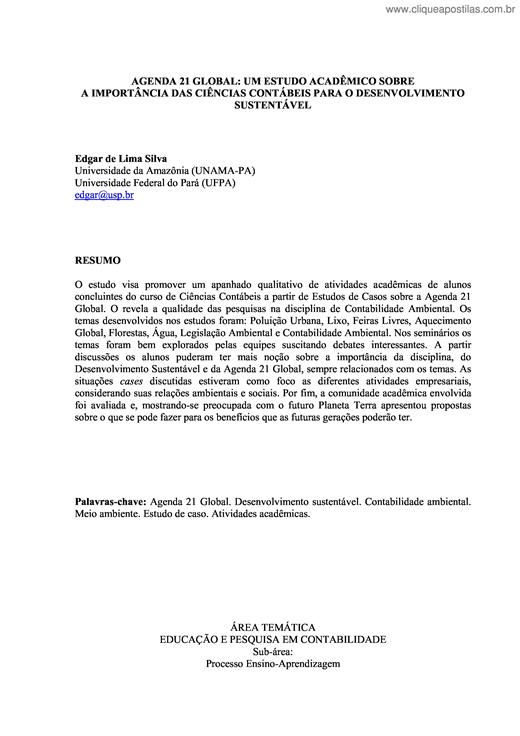 www.cliqueapostilas.com.br

AGENDA 21 GLOBAL: UM ESTUDO ACADÊMICO SOBRE A IMPORTÂNCIA DAS CIÊNCIAS CONTÁBEIS PARA O DESENVOLVIMENTO SUSTENTÁVEL

Edgar de Lima Silva
Universidade da Amazônia (UNAMA-PA)
Universidade Federal do Pará (UFPA)
edgar@usp.br

RESUMO

O estudo visa promover um apanhado qualitativo de atividades acadêmicas de alunos concluintes do curso de Ciências Contábeis a partir de Estudos de Casos sobre a Agenda 21 Global. O revela a qualidade das pesquisas na disciplina de Contabilidade Ambiental. Os temas desenvolvidos nos estudos foram: Poluição Urbana, Lixo, Feiras Livres, Aquecimento Global, Florestas, Água, Legislação Ambiental e Contabilidade Ambiental. Nos seminários os temas foram bem explorados pelas equipes suscitando debates interessantes. A partir discussões os alunos puderam ter mais noção sobre a importância da disciplina, do Desenvolvimento Sustentável e da Agenda 21 Global, sempre relacionados com os temas. As situações cases discutidas estiveram como foco as diferentes atividades empresariais, considerando suas relações ambientais e sociais. Por fim, a comunidade acadêmica envolvida foi avaliada e, mostrando-se preocupada com o futuro Planeta Terra apresentou propostas sobre o que se pode fazer para os benefícios que as futuras gerações poderão ter.

Palavras-chave: Agenda 21 Global. Desenvolvimento sustentável. Contabilidade ambiental. Meio ambiente. Estudo de caso. Atividades acadêmicas.

ÁREA TEMÁTICA
EDUCAÇÃO E PESQUISA EM CONTABILIDADE
Sub-área:
Processo Ensino-Aprendizagem